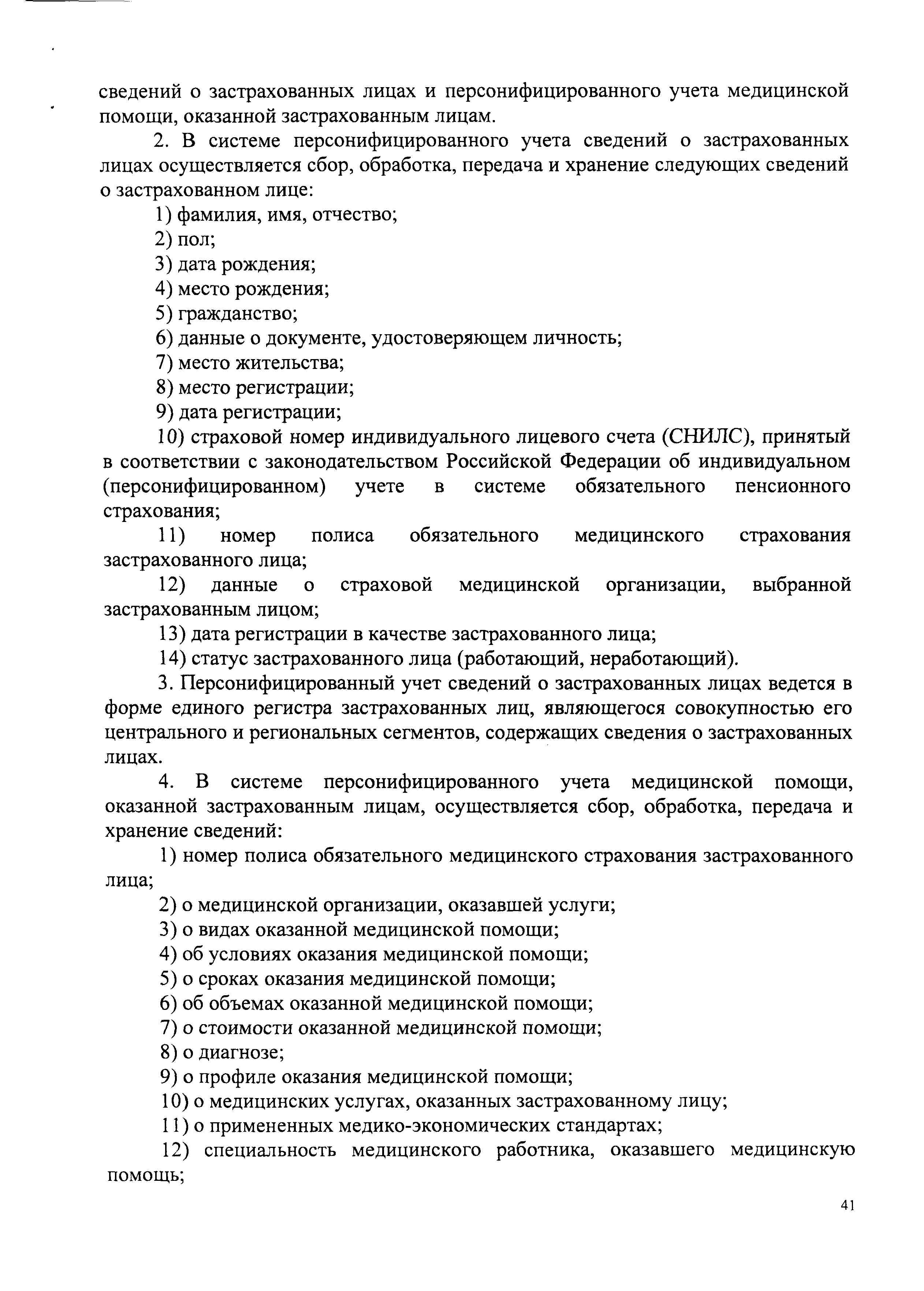 сведений о застрахованных лицах и персонифицированного учета медицинской помощи, оказанной застрахованным лицам.

2. В системе персонифицированного учета сведений о застрахованных лицах осуществляется сбор, обработка, передача и хранение следующих сведений о застрахованном лице:

1) фамилия, имя, отчество;

2) пол;

3) дата рождения;

4) место рождения;

5) гражданство;

6) данные о документе, удостоверяющем личность;

7) место жительства;

8) место регистрации;

9) дата регистрации;

10) страховой номер индивидуального лицевого счета (СНИЛС), принятый в соответствии с законодательством Российской Федерации об индивидуальном (персонифицированном) учете в системе обязательного пенсионного страхования;

11) номер полиса обязательного медицинского страхования застрахованного лица;

12) данные о страховой медицинской организации, выбранной застрахованным лицом;

13) дата регистрации в качестве застрахованного лица;

14) статус застрахованного лица (работающий, неработающий).

3. Персонифицированный учет сведений о застрахованных лицах ведется в форме единого регистра застрахованных лиц, являющегося совокупностью его центрального и региональных сегментов, содержащих сведения о застрахованных лицах.

4. В системе персонифицированного учета медицинской помощи, оказанной застрахованным лицам, осуществляется сбор, обработка, передача и хранение сведений:

1) номер полиса обязательного медицинского страхования застрахованного лица;

2) о медицинской организации, оказавшей услуги;

3) о видах оказанной медицинской помощи;

4) об условиях оказания медицинской помощи;

5) о сроках оказания медицинской помощи;

6) об объемах оказанной медицинской помощи;

7) о стоимости оказанной медицинской помощи;

8) о диагнозе;

9) о профиле оказания медицинской помощи;

10) о медицинских услугах, оказанных застрахованному лицу;

11) о примененных медико-экономических стандартах;

12) специальность медицинского работника, оказавшего медицинскую помощь;

41